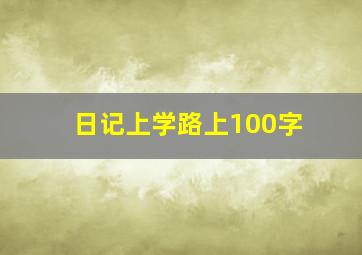 日记上学路上100字